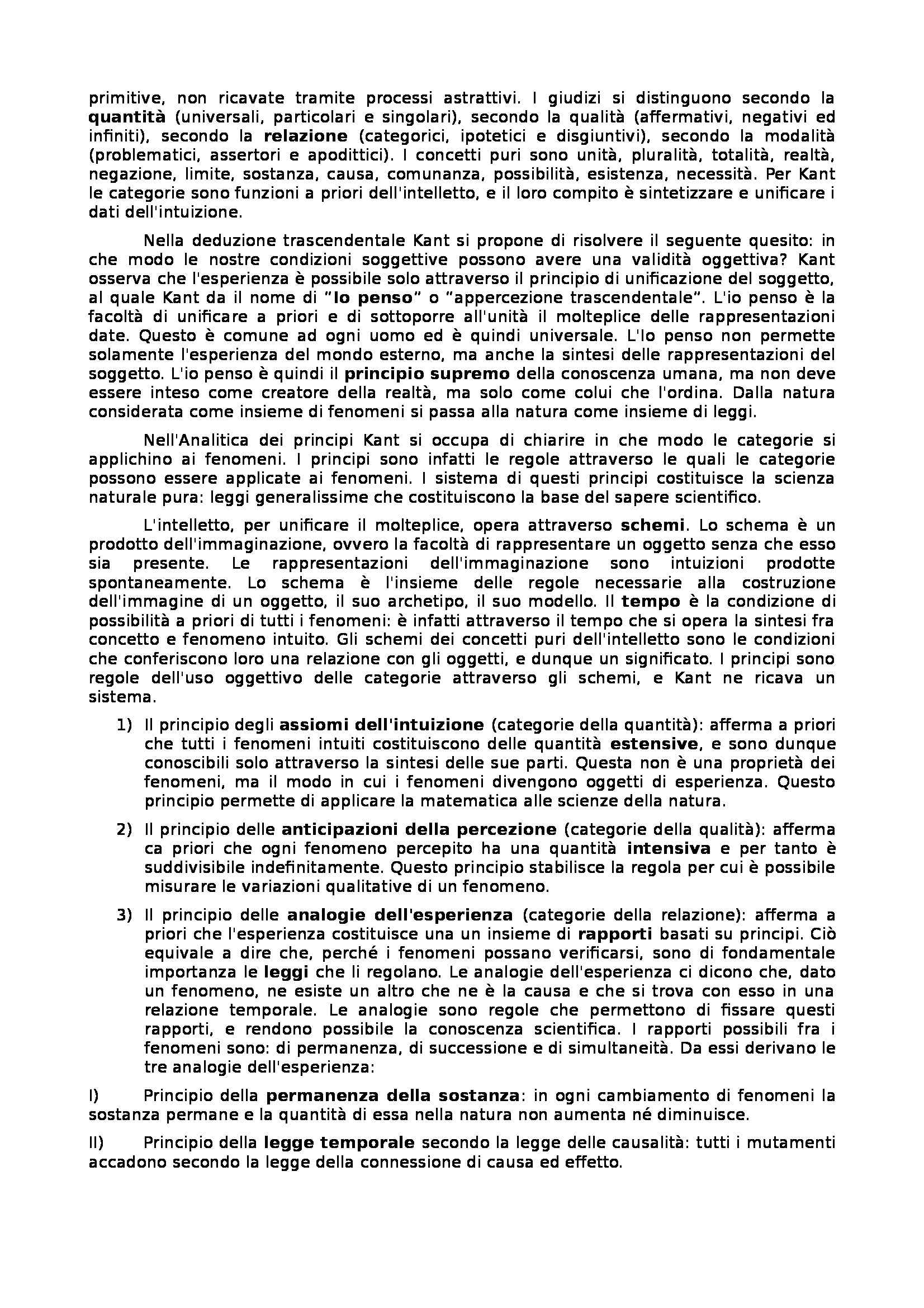 primitive, non ricavate tramite processi astrattivi. I giudizi si distinguono secondo la quantità (universali, particolari e singolari), secondo la qualità (affermativi, negativi ed infiniti), secondo la relazione (categorici, ipotetici e disgiuntivi), secondo la modalità (problematici, assertori e apodittici). I concetti puri sono unità, pluralità, totalità, realtà, negazione, limite, sostanza, causa, comunanza, possibilità, esistenza, necessità. Per Kant le categorie sono funzioni a priori dell'intelletto, e il loro compito è sintetizzare e unificare i dati dell'intuizione.

Nella deduzione trascendentale Kant si propone di risolvere il seguente quesito: in che modo le nostre condizioni soggettive possono avere una validità oggettiva? Kant osserva che l'esperienza è possibile solo attraverso il principio di unificazione del soggetto, al quale Kant da il nome di "Io penso" o "appercezione trascendentale". L'io penso è la facoltà di unificare a priori e di sottoporre all'unità il molteplice delle rappresentazioni date. Questo è comune ad ogni uomo ed è quindi universale. L'Io penso non permette solamente l'esperienza del mondo esterno, ma anche la sintesi delle rappresentazioni del soggetto. L'io penso è quindi il principio supremo della conoscenza umana, ma non deve essere inteso come creatore della realtà, ma solo come colui che l'ordina. Dalla natura considerata come insieme di fenomeni si passa alla natura come insieme di leggi.

Nell'Analitica dei principi Kant si occupa di chiarire in che modo le categorie si applichino ai fenomeni. I principi sono infatti le regole attraverso le quali le categorie possono essere applicate ai fenomeni. I sistema di questi principi costituisce la scienza naturale pura: leggi generalissime che costituiscono la base del sapere scientifico.

L'intelletto, per unificare il molteplice, opera attraverso schemi. Lo schema è un prodotto dell'immaginazione, ovvero la facoltà di rappresentare un oggetto senza che esso sia presente. Le rappresentazioni dell'immaginazione sono intuizioni prodotte spontaneamente. Lo schema è l'insieme delle regole necessarie alla costruzione dell'immagine di un oggetto, il suo archetipo, il suo modello. Il tempo è la condizione di possibilità a priori di tutti i fenomeni: è infatti attraverso il tempo che si opera la sintesi fra concetto e fenomeno intuito. Gli schemi dei concetti puri dell'intelletto sono le condizioni che conferiscono loro una relazione con gli oggetti, e dunque un significato. I principi sono regole dell'uso oggettivo delle categorie attraverso gli schemi, e Kant ne ricava un sistema.

1) Il principio degli assiomi dell'intuizione (categorie della quantità): afferma a priori che tutti i fenomeni intuiti costituiscono delle quantità estensive, e sono dunque conoscibili solo attraverso la sintesi delle sue parti. Questa non è una proprietà dei fenomeni, ma il modo in cui i fenomeni divengono oggetti di esperienza. Questo principio permette di applicare la matematica alle scienze della natura.

2) Il principio delle anticipazioni della percezione (categorie della qualità): afferma ca priori che ogni fenomeno percepito ha una quantità intensiva e per tanto è suddivisibile indefinitamente. Questo principio stabilisce la regola per cui è possibile misurare le variazioni qualitative di un fenomeno.

3) Il principio delle analogie dell'esperienza (categorie della relazione): afferma a priori che l'esperienza costituisce una un insieme di rapporti basati su principi. Ciò equivale a dire che, perché i fenomeni possano verificarsi, sono di fondamentale importanza le leggi che li regolano. Le analogie dell'esperienza ci dicono che, dato un fenomeno, ne esiste un altro che ne è la causa e che si trova con esso in una relazione temporale. Le analogie sono regole che permettono di fissare questi rapporti, e rendono possibile la conoscenza scientifica. I rapporti possibili fra i fenomeni sono: di permanenza, di successione e di simultaneità. Da essi derivano le tre analogie dell'esperienza:

I) Principio della permanenza della sostanza: in ogni cambiamento di fenomeni la sostanza permane e la quantità di essa nella natura non aumenta né diminuisce.

II) Principio della legge temporale secondo la legge delle causalità: tutti i mutamenti accadono secondo la legge della connessione di causa ed effetto.